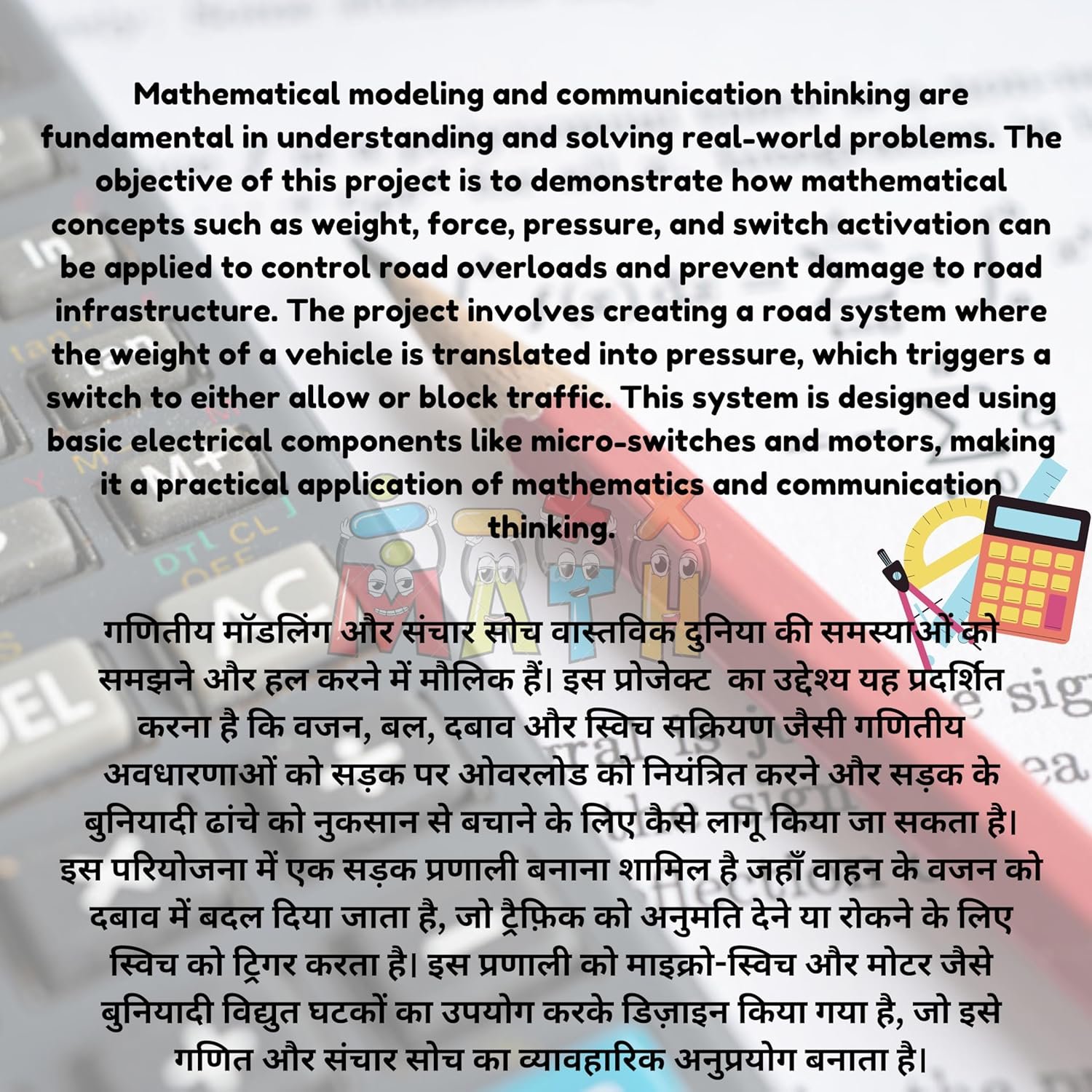 Mathematical modeling and communication thinking are fundamental in understanding and solving real-world problems. The objective of this project is to demonstrate how mathematical concepts such as weight, force, pressure, and switch activation can be applied to control road overloads and prevent damage to road infrastructure. The project involves creating a road system where the weight of a vehicle is translated into pressure, which triggers a switch to either allow or block traffic. This system is designed using basic electrical components like micro-switches and motors, making it a practical application of mathematics and communication thinking.

MATH

गणितीय मॉडलिंग और संचार सोच वास्तविक दुनिया की समस्याओं को समझने और हल करने में मौलिक हैं। इस प्रोजेक्ट  का उद्देश्य यह प्रदर्शित करना है कि वजन, बल, दबाव और स्विच सक्रियण जैसी गणितीय अवधारणाओं को सड़क पर ओवरलोड को नियंत्रित करने और सड़क के बुनियादी ढांचे को नुकसान से बचाने के लिए कैसे लागू किया जा सकता है। इस परियोजना में एक सड़क प्रणाली बनाना शामिल है जहाँ वाहन के वजन को दबाव में बदल दिया जाता है, जो ट्रैफ़िक को अनुमति देने या रोकने के लिए स्विच को ट्रिगर करता है। इस प्रणाली को माइक्रो-स्विच और मोटर जैसे बुनियादी विद्युत घटकों का उपयोग करके डिज़ाइन किया गया है, जो इसे गणित और संचार सोच का व्यावहारिक अनुप्रयोग बनाता है।